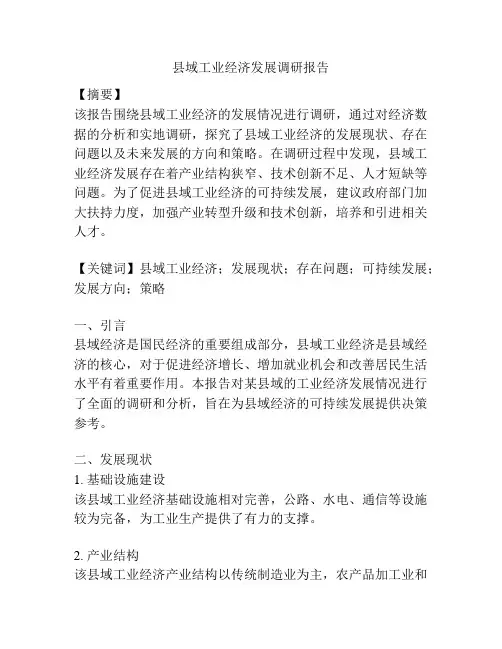 县域工业经济发展调研报告

【摘要】
该报告围绕县域工业经济的发展情况进行调研，通过对经济数据的分析和实地调研，探究了县域工业经济的发展现状、存在问题以及未来发展的方向和策略。在调研过程中发现，县域工业经济发展存在着产业结构狭窄、技术创新不足、人才短缺等问题。为了促进县域工业经济的可持续发展，建议政府部门加大扶持力度，加强产业转型升级和技术创新，培养和引进相关人才。

【关键词】县域工业经济；发展现状；存在问题；可持续发展；发展方向；策略

一、引言
县域经济是国民经济的重要组成部分，县域工业经济是县域经济的核心，对于促进经济增长、增加就业机会和改善居民生活水平有着重要作用。本报告对某县域的工业经济发展情况进行了全面的调研和分析，旨在为县域经济的可持续发展提供决策参考。

二、发展现状
1. 基础设施建设
该县域工业经济基础设施相对完善，公路、水电、通信等设施较为完备，为工业生产提供了有力的支撑。

2. 产业结构
该县域工业经济产业结构以传统制造业为主，农产品加工业和